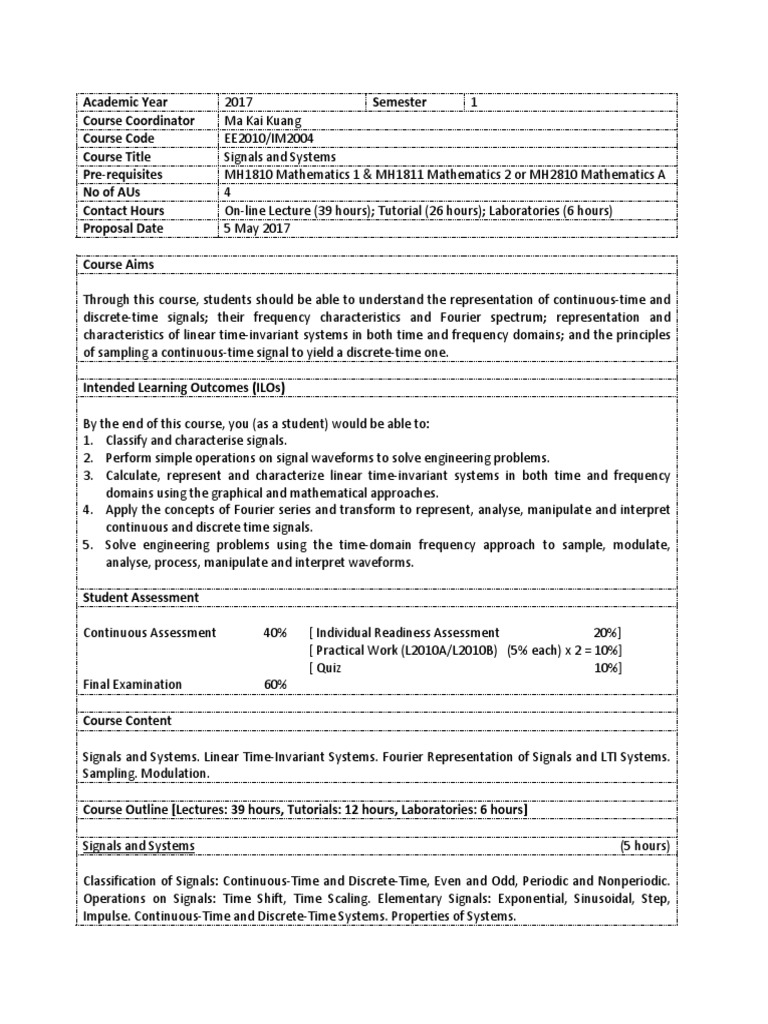 | Academic Year | 2017 | Semester | 1 |
|---|---|---|---|
| Course Coordinator | Ma Kai Kuang | | |
| Course Code | EE2010/IM2004 | | |
| Course Title | Signals and Systems | | |
| Pre-requisites | MH1810 Mathematics 1 & MH1811 Mathematics 2 or MH2810 Mathematics A | | |
| No of AUs | 4 | | |
| Contact Hours | On-line Lecture (39 hours); Tutorial (26 hours); Laboratories (6 hours) | | |
| Proposal Date | 5 May 2017 | | |

Course Aims

Through this course, students should be able to understand the representation of continuous-time and discrete-time signals; their frequency characteristics and Fourier spectrum; representation and characteristics of linear time-invariant systems in both time and frequency domains; and the principles of sampling a continuous-time signal to yield a discrete-time one.

Intended Learning Outcomes (ILOs)

By the end of this course, you (as a student) would be able to:
1. Classify and characterise signals.
2. Perform simple operations on signal waveforms to solve engineering problems.
3. Calculate, represent and characterize linear time-invariant systems in both time and frequency domains using the graphical and mathematical approaches.
4. Apply the concepts of Fourier series and transform to represent, analyse, manipulate and interpret continuous and discrete time signals.
5. Solve engineering problems using the time-domain frequency approach to sample, modulate, analyse, process, manipulate and interpret waveforms.

Student Assessment

Continuous Assessment 40% [ Individual Readiness Assessment 20%]
[ Practical Work (L2010A/L2010B) (5% each) x 2 = 10%]
[ Quiz 10%]
Final Examination 60%

Course Content

Signals and Systems. Linear Time-Invariant Systems. Fourier Representation of Signals and LTI Systems. Sampling. Modulation.

Course Outline [Lectures: 39 hours, Tutorials: 12 hours, Laboratories: 6 hours]

Signals and Systems (5 hours)

Classification of Signals: Continuous-Time and Discrete-Time, Even and Odd, Periodic and Nonperiodic. Operations on Signals: Time Shift, Time Scaling. Elementary Signals: Exponential, Sinusoidal, Step, Impulse. Continuous-Time and Discrete-Time Systems. Properties of Systems.